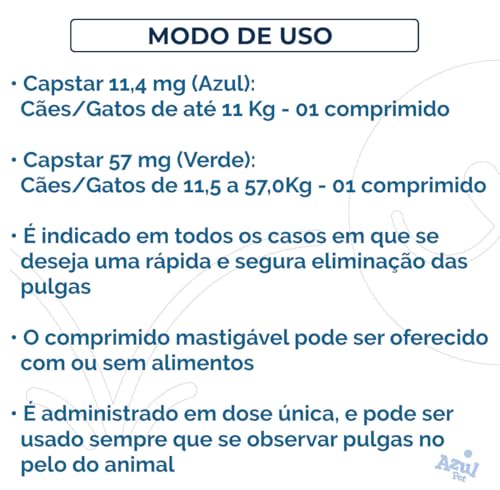 MODO DE USO

• Capstar 11,4 mg (Azul):
Cães/Gatos de até 11 Kg - 01 comprimido

• Capstar 57 mg (Verde):
Cães/Gatos de 11,5 a 57,0Kg - 01 comprimido

• É indicado em todos os casos em que se deseja uma rápida e segura eliminação das pulgas

• O comprimido mastigável pode ser oferecido com ou sem alimentos

• É administrado em dose única, e pode ser usado sempre que se observar pulgas no pelo do animal

Azul Pet